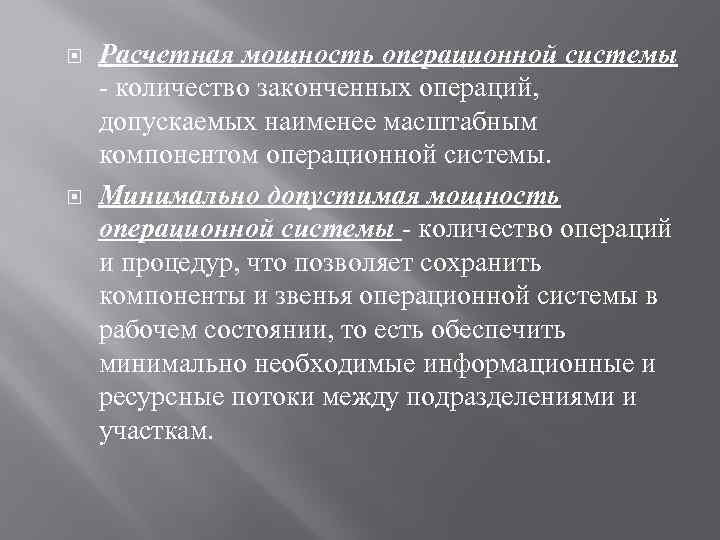 Расчетная мощность операционной системы - количество законченных операций, допускаемых наименее масштабным компонентом операционной системы.

Минимально допустимая мощность операционной системы - количество операций и процедур, что позволяет сохранить компоненты и звенья операционной системы в рабочем состоянии, то есть обеспечить минимально необходимые информационные и ресурсные потоки между подразделениями и участкам.